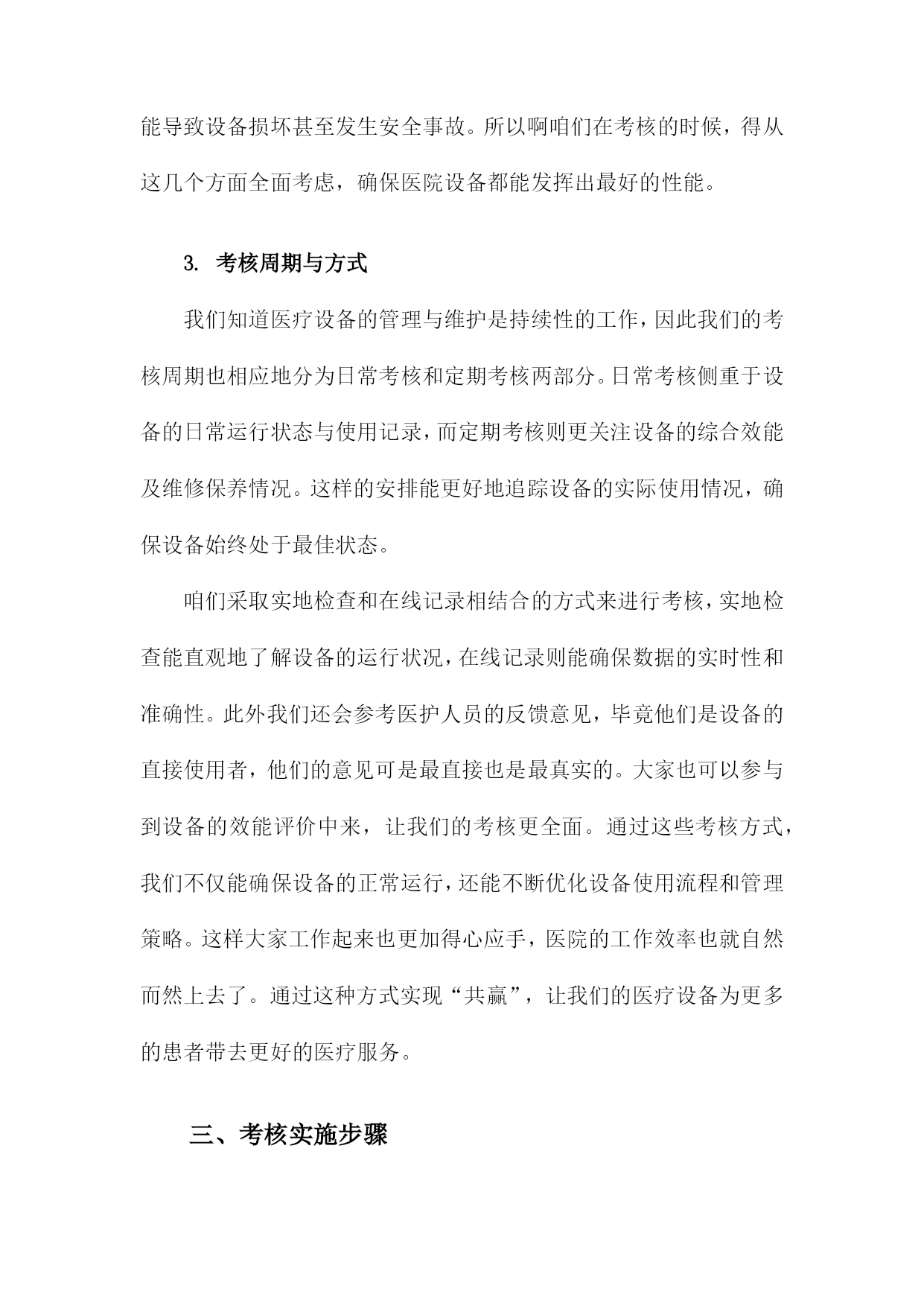 能导致设备损坏甚至发生安全事故。所以啊咱们在考核的时候，得从这几个方面全面考虑，确保医院设备都能发挥出最好的性能。

3. 考核周期与方式

我们知道医疗设备的管理与维护是持续性的工作，因此我们的考核周期也相应地分为日常考核和定期考核两部分。日常考核侧重于设备的日常运行状态与使用记录，而定期考核则更关注设备的综合效能及维修保养情况。这样的安排能更好地追踪设备的实际使用情况，确保设备始终处于最佳状态。

咱们采取实地检查和在线记录相结合的方式来进行考核，实地检查能直观地了解设备的运行状况，在线记录则能确保数据的实时性和准确性。此外我们还会参考医护人员的反馈意见，毕竟他们是设备的直接使用者，他们的意见可是最直接也是最真实的。大家也可以参与到设备的效能评价中来，让我们的考核更全面。通过这些考核方式，我们不仅能确保设备的正常运行，还能不断优化设备使用流程和管理策略。这样大家工作起来也更加得心应手，医院的工作效率也就自然而然上去了。通过这种方式实现“共赢”，让我们的医疗设备为更多的患者带去更好的医疗服务。

三、考核实施步骤